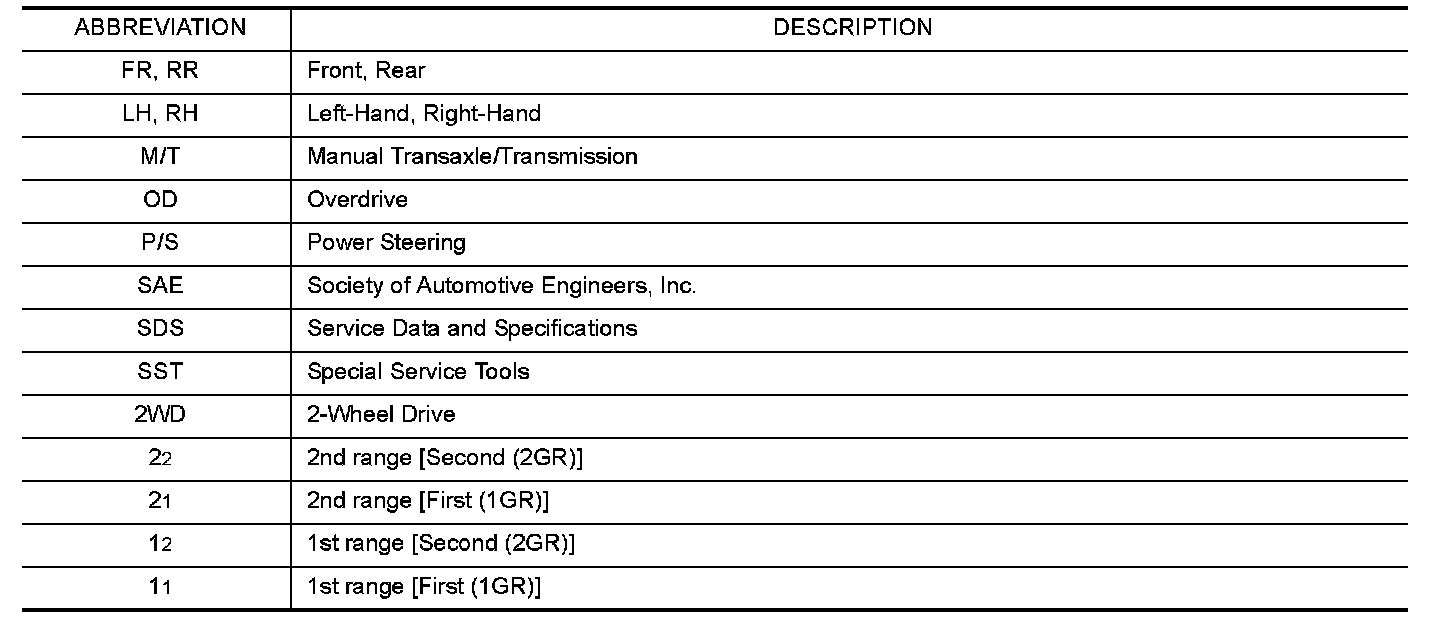 | ABBREVIATION | DESCRIPTION |
|---|---|
| FR, RR | Front, Rear |
| LH, RH | Left-Hand, Right-Hand |
| M/T | Manual Transaxle/Transmission |
| OD | Overdrive |
| P/S | Power Steering |
| SAE | Society of Automotive Engineers, Inc. |
| SDS | Service Data and Specifications |
| SST | Special Service Tools |
| 2WD | 2-Wheel Drive |
| $2_2$ | 2nd range [Second (2GR)] |
| $2_1$ | 2nd range [First (1GR)] |
| $1_2$ | 1st range [Second (2GR)] |
| $1_1$ | 1st range [First (1GR)] |